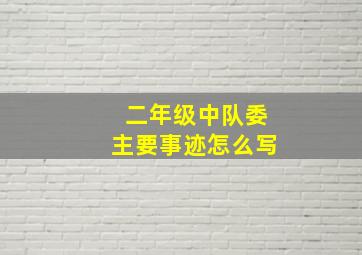 二年级中队委
主要事迹怎么写